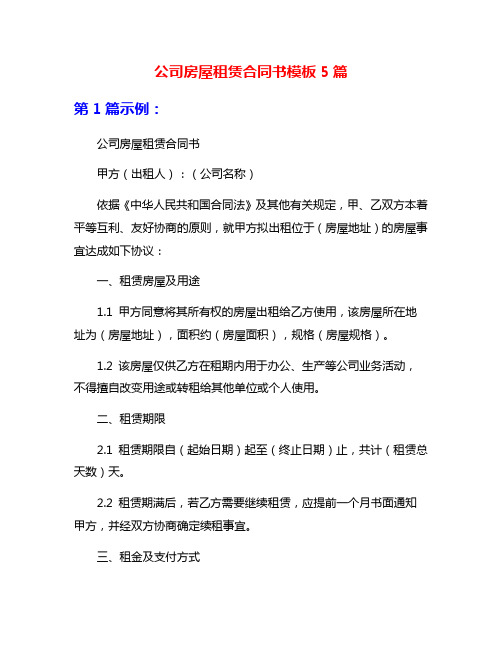 公司房屋租赁合同书模板 5 篇

第 1 篇示例：

公司房屋租赁合同书

甲方（出租人）：（公司名称）

依据《中华人民共和国合同法》及其他有关规定，甲、乙双方本着平等互利、友好协商的原则，就甲方拟出租位于（房屋地址）的房屋事宜达成如下协议：

一、租赁房屋及用途

1.1 甲方同意将其所有权的房屋出租给乙方使用，该房屋所在地址为（房屋地址），面积约（房屋面积），规格（房屋规格）。

1.2 该房屋仅供乙方在租期内用于办公、生产等公司业务活动，不得擅自改变用途或转租给其他单位或个人使用。

二、租赁期限

2.1 租赁期限自（起始日期）起至（终止日期）止，共计（租赁总天数）天。

2.2 租赁期满后，若乙方需要继续租赁，应提前一个月书面通知甲方，并经双方协商确定续租事宜。

三、租金及支付方式